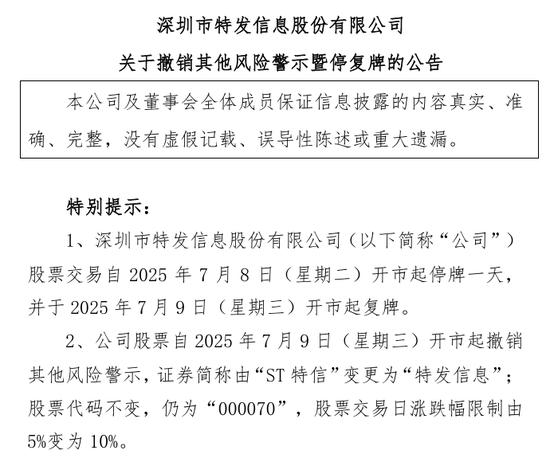 深圳市特发信息股份有限公司

关于撤销其他风险警示暨停复牌的公告

本公司及董事会全体成员保证信息披露的内容真实、准确、完整，没有虚假记载、误导性陈述或重大遗漏。

特别提示：

1、深圳市特发信息股份有限公司（以下简称“公司”）股票交易自 2025 年 7 月 8 日（星期二）开市起停牌一天，并于 2025 年 7 月 9 日（星期三）开市起复牌。

2、公司股票自 2025 年 7 月 9 日（星期三）开市起撤销其他风险警示，证券简称由“ST 特信”变更为“特发信息”；股票代码不变，仍为“000070”，股票交易日涨跌幅限制由 5%变为 10%。